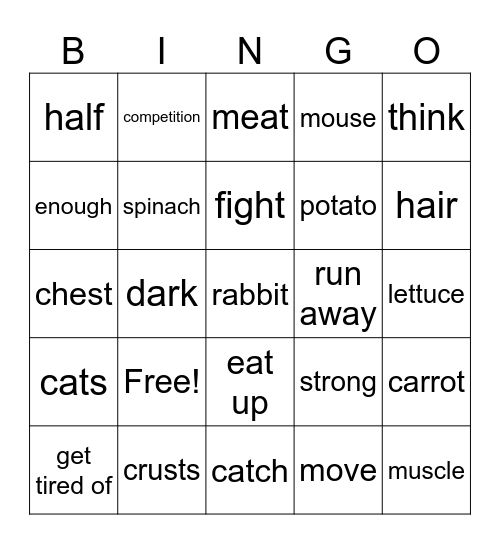 | B | I | N | G | O |
|---|---|---|---|---|
| half | competition | meat | mouse | think |
| enough | spinach | fight | potato | hair |
| chest | dark | rabbit | run away | lettuce |
| cats | Free! | eat up | strong | carrot |
| get tired of | crusts | catch | move | muscle |